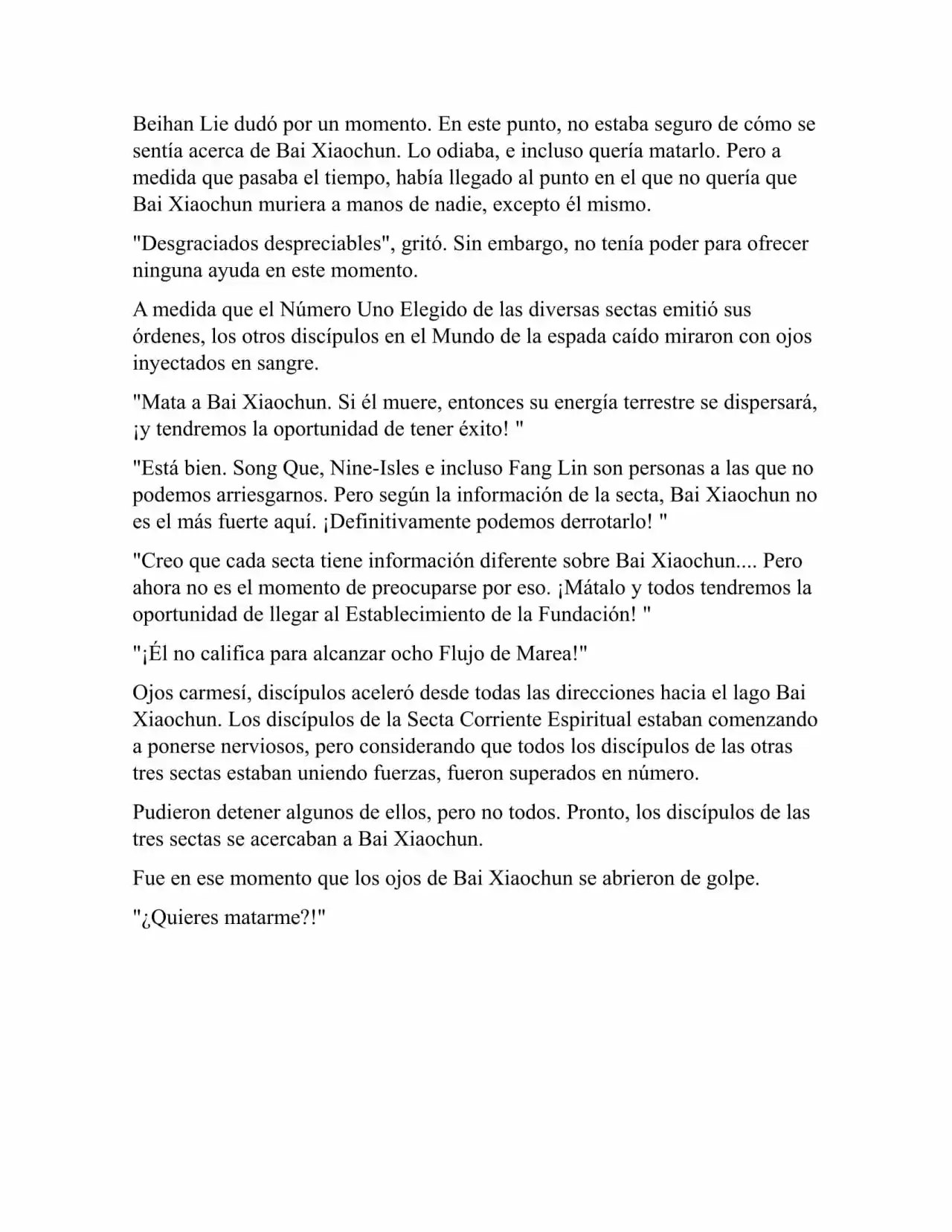 Beihan Lie dudó por un momento. En este punto, no estaba seguro de cómo se sentía acerca de Bai Xiaochun. Lo odiaba, e incluso quería matarlo. Pero a medida que pasaba el tiempo, había llegado al punto en el que no quería que Bai Xiaochun muriera a manos de nadie, excepto él mismo.

"Desgraciados despreciables", gritó. Sin embargo, no tenía poder para ofrecer ninguna ayuda en este momento.

A medida que el Número Uno Elegido de las diversas sectas emitió sus órdenes, los otros discípulos en el Mundo de la espada caído miraron con ojos inyectados en sangre.

"Mata a Bai Xiaochun. Si él muere, entonces su energía terrestre se dispersará, ¡y tendremos la oportunidad de tener éxito! "

"Está bien. Song Que, Nine-Isles e incluso Fang Lin son personas a las que no podemos arriesgarnos. Pero según la información de la secta, Bai Xiaochun no es el más fuerte aquí. ¡Definitivamente podemos derrotarlo! "

"Creo que cada secta tiene información diferente sobre Bai Xiaochun.... Pero ahora no es el momento de preocuparse por eso. ¡Mátalo y todos tendremos la oportunidad de llegar al Establecimiento de la Fundación! "

"¡Él no califica para alcanzar ocho Flujo de Marea!"

Ojos carmesí, discípulos aceleró desde todas las direcciones hacia el lago Bai Xiaochun. Los discípulos de la Secta Corriente Espiritual estaban comenzando a ponerse nerviosos, pero considerando que todos los discípulos de las otras tres sectas estaban uniendo fuerzas, fueron superados en número.

Pudieron detener algunos de ellos, pero no todos. Pronto, los discípulos de las tres sectas se acercaban a Bai Xiaochun.

Fue en ese momento que los ojos de Bai Xiaochun se abrieron de golpe.

"¿Quieres matarme?!"